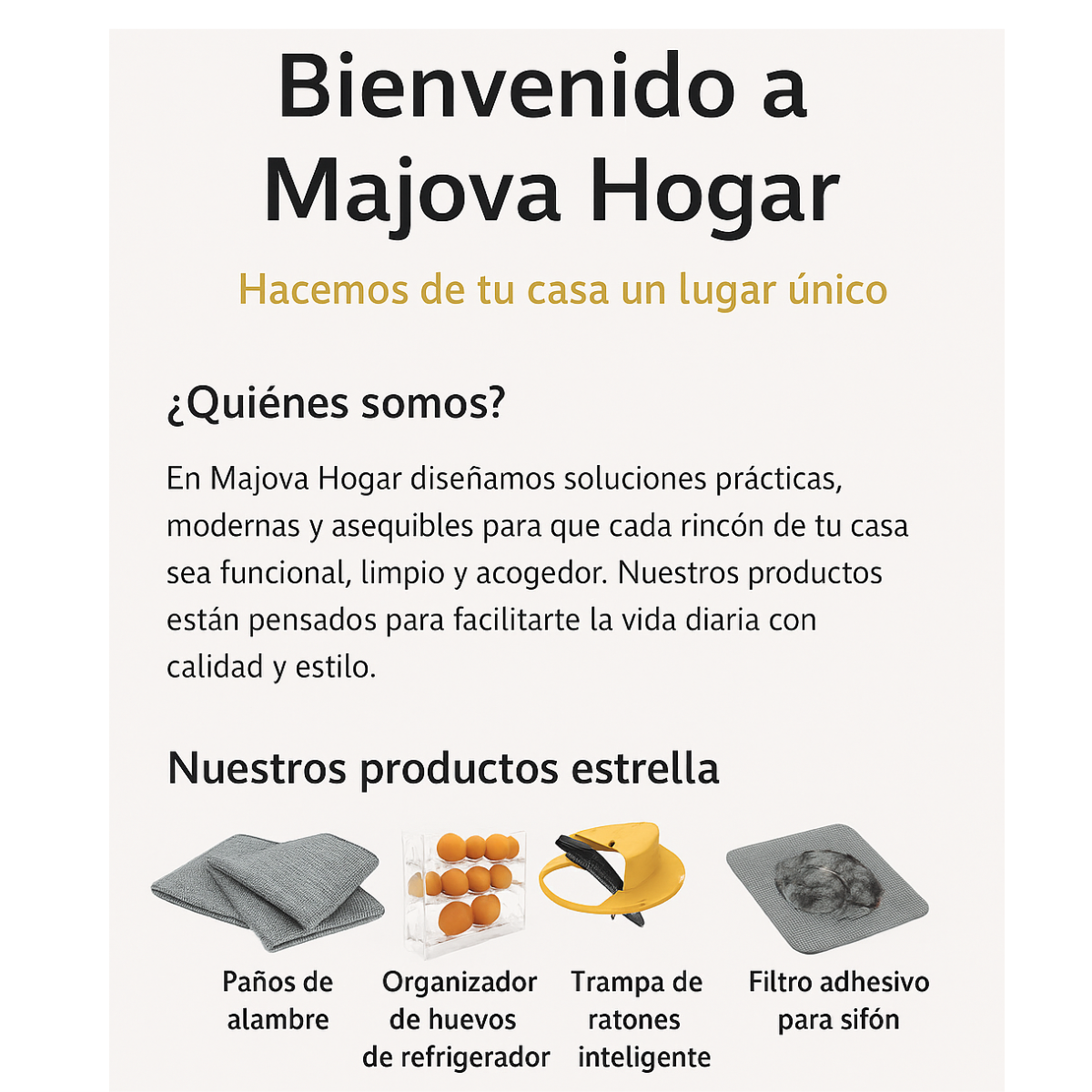 Bienvenido a Majova Hogar

Hacemos de tu casa un lugar único

¿Quiénes somos?

En Majova Hogar diseñamos soluciones prácticas, modernas y asequibles para que cada rincón de tu casa sea funcional, limpio y acogedor. Nuestros productos están pensados para facilitarte la vida diaria con calidad y estilo.

Nuestros productos estrella

Paños de alambre

Organizador de huevos de refrigerador

Trampa de ratones inteligente

Filtro adhesivo para sifón